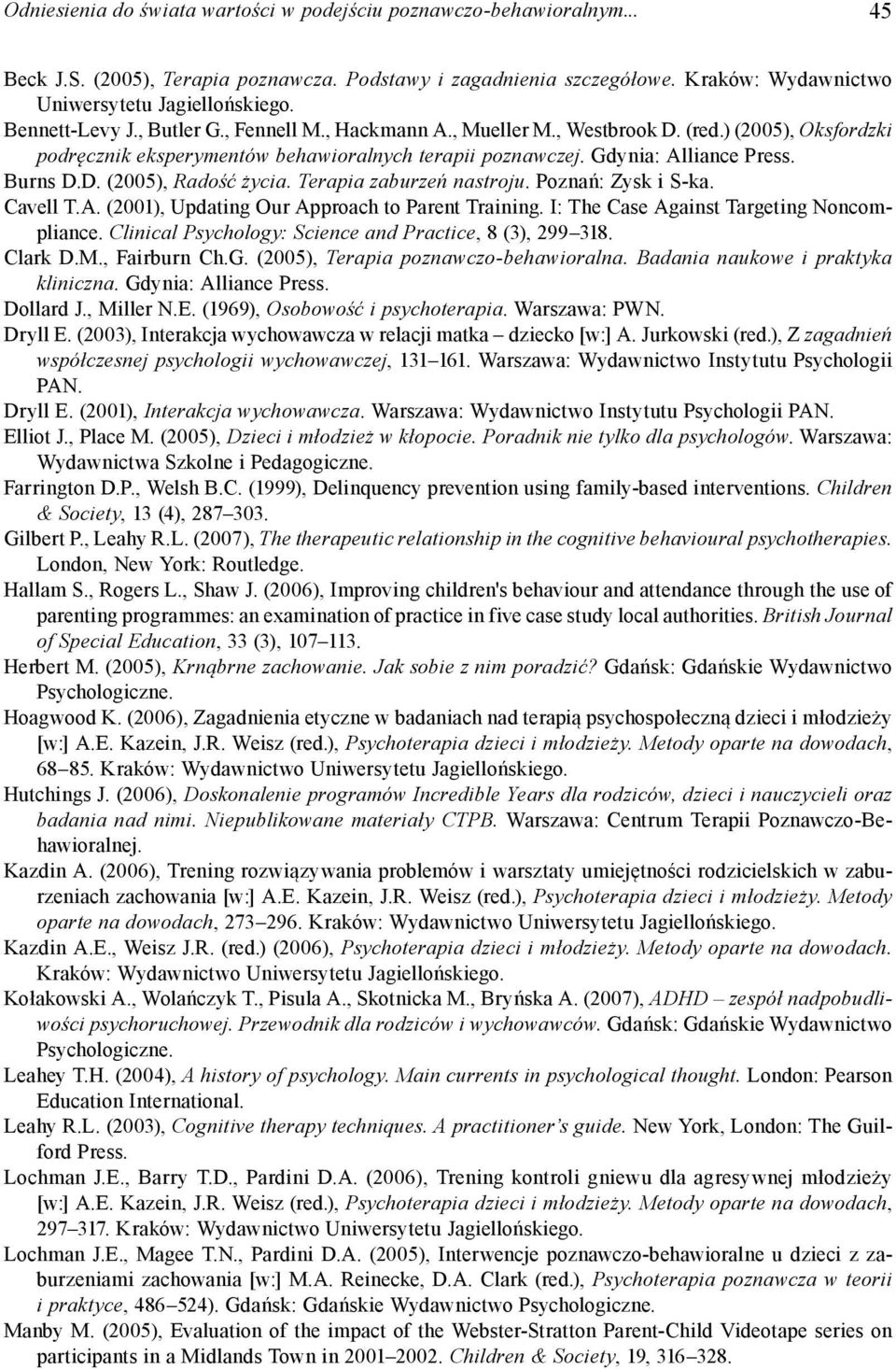 Odniesienia do świata wartości w podejściu poznawczo-behawioralnym... 45

Beck J.S. (2005), Terapia poznawcza. Podstawy i zagadnienia szczegółowe. Kraków: Wydawnictwo Uniwersytetu Jagiellońskiego.

Bennett-Levy J., Butler G., Fennell M., Hackmann A., Mueller M., Westbrook D. (red.) (2005), Oksfordzki podręcznik eksperymentów behawioralnych terapii poznawczej. Gdynia: Alliance Press.

Burns D.D. (2005), Radość życia. Terapia zaburzeń nastroju. Poznań: Zysk i S-ka.

Cavell T.A. (2001), Updating Our Approach to Parent Training. I: The Case Against Targeting Noncompliance. Clinical Psychology: Science and Practice, 8 (3), 299–318.

Clark D.M., Fairburn Ch.G. (2005), Terapia poznawczo-behawioralna. Badania naukowe i praktyka kliniczna. Gdynia: Alliance Press.

Dollard J., Miller N.E. (1969), Osobowość i psychoterapia. Warszawa: PWN.

Dryll E. (2003), Interakcja wychowawcza w relacji matka – dziecko [w:] A. Jurkowski (red.), Z zagadnień współczesnej psychologii wychowawczej, 131–161. Warszawa: Wydawnictwo Instytutu Psychologii PAN.

Dryll E. (2001), Interakcja wychowawcza. Warszawa: Wydawnictwo Instytutu Psychologii PAN.

Elliot J., Place M. (2005), Dzieci i młodzież w kłopocie. Poradnik nie tylko dla psychologów. Warszawa: Wydawnictwa Szkolne i Pedagogiczne.

Farrington D.P., Welsh B.C. (1999), Delinquency prevention using family-based interventions. Children & Society, 13 (4), 287–303.

Gilbert P., Leahy R.L. (2007), The therapeutic relationship in the cognitive behavioural psychotherapies. London, New York: Routledge.

Hallam S., Rogers L., Shaw J. (2006), Improving children's behaviour and attendance through the use of parenting programmes: an examination of practice in five case study local authorities. British Journal of Special Education, 33 (3), 107–113.

Herbert M. (2005), Krnąbrne zachowanie. Jak sobie z nim poradzić? Gdańsk: Gdańskie Wydawnictwo Psychologiczne.

Hoagwood K. (2006), Zagadnienia etyczne w badaniach nad terapią psychospołeczną dzieci i młodzieży [w:] A.E. Kazein, J.R. Weisz (red.), Psychoterapia dzieci i młodzieży. Metody oparte na dowodach, 68–85. Kraków: Wydawnictwo Uniwersytetu Jagiellońskiego.

Hutchings J. (2006), Doskonalenie programów Incredible Years dla rodziców, dzieci i nauczycieli oraz badania nad nimi. Niepublikowane materiały CTPB. Warszawa: Centrum Terapii Poznawczo-Behawioralnej.

Kazdin A. (2006), Trening rozwiązywania problemów i warsztaty umiejętności rodzicielskich w zaburzeniach zachowania [w:] A.E. Kazein, J.R. Weisz (red.), Psychoterapia dzieci i młodzieży. Metody oparte na dowodach, 273–296. Kraków: Wydawnictwo Uniwersytetu Jagiellońskiego.

Kazdin A.E., Weisz J.R. (red.) (2006), Psychoterapia dzieci i młodzieży. Metody oparte na dowodach. Kraków: Wydawnictwo Uniwersytetu Jagiellońskiego.

Kołakowski A., Wolańczyk T., Pisula A., Skotnicka M., Bryńska A. (2007), ADHD – zespół nadpobudliwości psychoruchowej. Przewodnik dla rodziców i wychowawców. Gdańsk: Gdańskie Wydawnictwo Psychologiczne.

Leahey T.H. (2004), A history of psychology. Main currents in psychological thought. London: Pearson Education International.

Leahy R.L. (2003), Cognitive therapy techniques. A practitioner's guide. New York, London: The Guilford Press.

Lochman J.E., Barry T.D., Pardini D.A. (2006), Trening kontroli gniewu dla agresywnej młodzieży [w:] A.E. Kazein, J.R. Weisz (red.), Psychoterapia dzieci i młodzieży. Metody oparte na dowodach, 297–317. Kraków: Wydawnictwo Uniwersytetu Jagiellońskiego.

Lochman J.E., Magee T.N., Pardini D.A. (2005), Interwencje poznawczo-behawioralne u dzieci z zaburzeniami zachowania [w:] M.A. Reinecke, D.A. Clark (red.), Psychoterapia poznawcza w teorii i praktyce, 486–524). Gdańsk: Gdańskie Wydawnictwo Psychologiczne.

Manby M. (2005), Evaluation of the impact of the Webster-Stratton Parent-Child Videotape series on participants in a Midlands Town in 2001–2002. Children & Society, 19, 316–328.